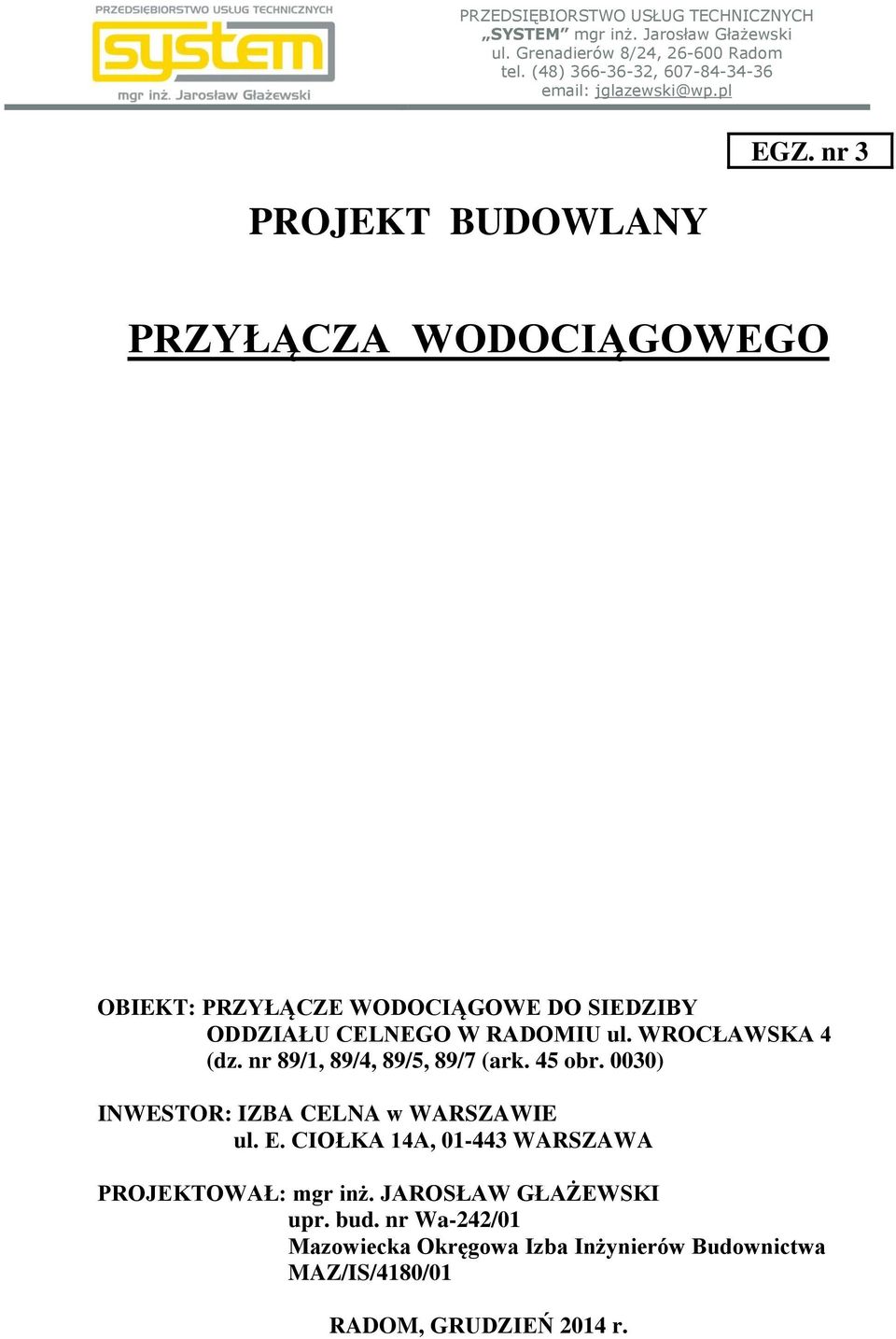 PRZEDSIĘBIORSTWO USŁUG TECHNICZNYCH
system
mgr inż. Jarosław Głażewski

PRZEDSIĘBIORSTWO USŁUG TECHNICZNYCH
„SYSTEM” mgr inż. Jarosław Głażewski
ul. Grenadierów 8/24, 26-600 Radom
tel. (48) 366-36-32, 607-84-34-36
email: jglazewski@wp.pl

EGZ. nr 3

PROJEKT BUDOWLANY

PRZYŁĄCZA WODOCIĄGOWEGO

OBIEKT: PRZYŁĄCZE WODOCIĄGOWE DO SIEDZIBY ODDZIAŁU CELNEGO W RADOMIU ul. WROCŁAWSKA 4 (dz. nr 89/1, 89/4, 89/5, 89/7 (ark. 45 obr. 0030)

INWESTOR: IZBA CELNA w WARSZAWIE
ul. E. CIOŁKA 14A, 01-443 WARSZAWA

PROJEKTOWAŁ: mgr inż. JAROSŁAW GŁAŻEWSKI
upr. bud. nr Wa-242/01
Mazowiecka Okręgowa Izba Inżynierów Budownictwa
MAZ/IS/4180/01

RADOM, GRUDZIEŃ 2014 r.